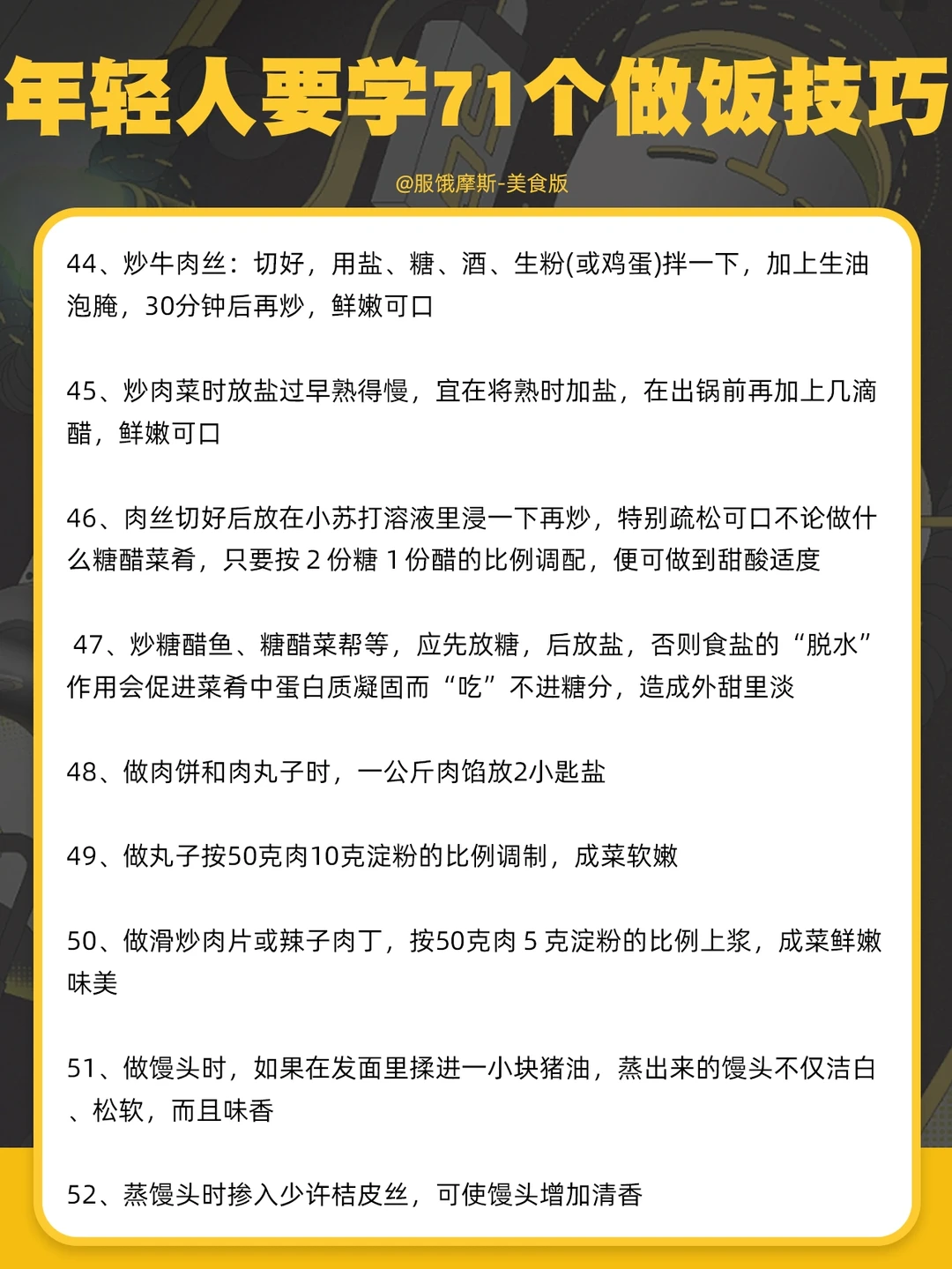 年轻人要学71个做饭技巧

@服饿摩斯-美食版

44、炒牛肉丝：切好，用盐、糖、酒、生粉(或鸡蛋)拌一下，加上生油泡腌，30分钟后再炒，鲜嫩可口

45、炒肉菜时放盐过早熟得慢，宜在将熟时加盐，在出锅前再加上几滴醋，鲜嫩可口

46、肉丝切好后放在小苏打溶液里浸一下再炒，特别疏松可口不论做什么糖醋菜肴，只要按 2 份糖 1 份醋的比例调配，便可做到甜酸适度

47、炒糖醋鱼、糖醋菜帮等，应先放糖，后放盐，否则食盐的“脱水”作用会促进菜肴中蛋白质凝固而“吃”不进糖分，造成外甜里淡

48、做肉饼和肉丸子时，一公斤肉馅放2小匙盐

49、做丸子按50克肉10克淀粉的比例调制，成菜软嫩

50、做滑炒肉片或辣子肉丁，按50克肉 5 克淀粉的比例上浆，成菜鲜嫩味美

51、做馒头时，如果在发面里揉进一小块猪油，蒸出来的馒头不仅洁白、松软，而且味香

52、蒸馒头时掺入少许桔皮丝，可使馒头增加清香